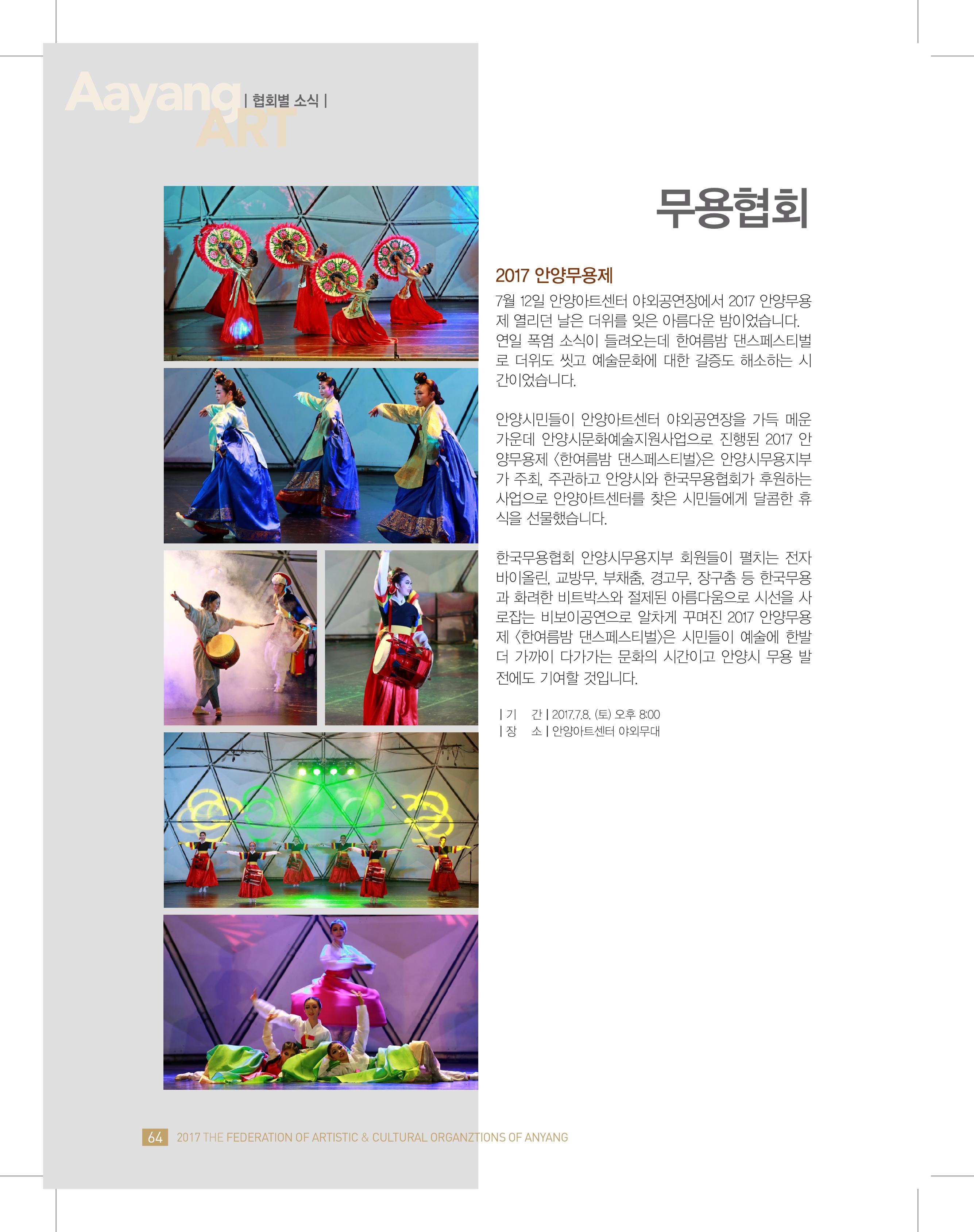 Aayang ART | 협회별 소식 |

무용협회

2017 안양무용제

7월 12일 안양아트센터 야외공연장에서 2017 안양무용제 열리던 날은 더위를 잊은 아름다운 밤이었습니다. 연일 폭염 소식이 들려오는데 한여름밤 댄스페스티벌로 더위도 씻고 예술문화에 대한 갈증도 해소하는 시간이었습니다.

안양시민들이 안양아트센터 야외공연장을 가득 메운 가운데 안양시문화예술지원사업으로 진행된 2017 안양무용제 〈한여름밤 댄스페스티벌〉은 안양시무용지부가 주최, 주관하고 안양시와 한국무용협회가 후원하는 사업으로 안양아트센터를 찾은 시민들에게 달콤한 휴식을 선물했습니다.

한국무용협회 안양시무용지부 회원들이 펼치는 전자바이올린, 교방무, 부채춤, 경고무, 장구춤 등 한국무용과 화려한 비트박스와 절제된 아름다움으로 시선을 사로잡는 비보이공연으로 알차게 꾸며진 2017 안양무용제 〈한여름밤 댄스페스티벌〉은 시민들이 예술에 한발 더 가까이 다가가는 문화의 시간이고 안양시 무용 발전에도 기여할 것입니다.

| 기 간 | 2017.7.8. (토) 오후 8:00
| 장 소 | 안양아트센터 야외무대

64 2017 THE FEDERATION OF ARTISTIC & CULTURAL ORGANZTIONS OF ANYANG